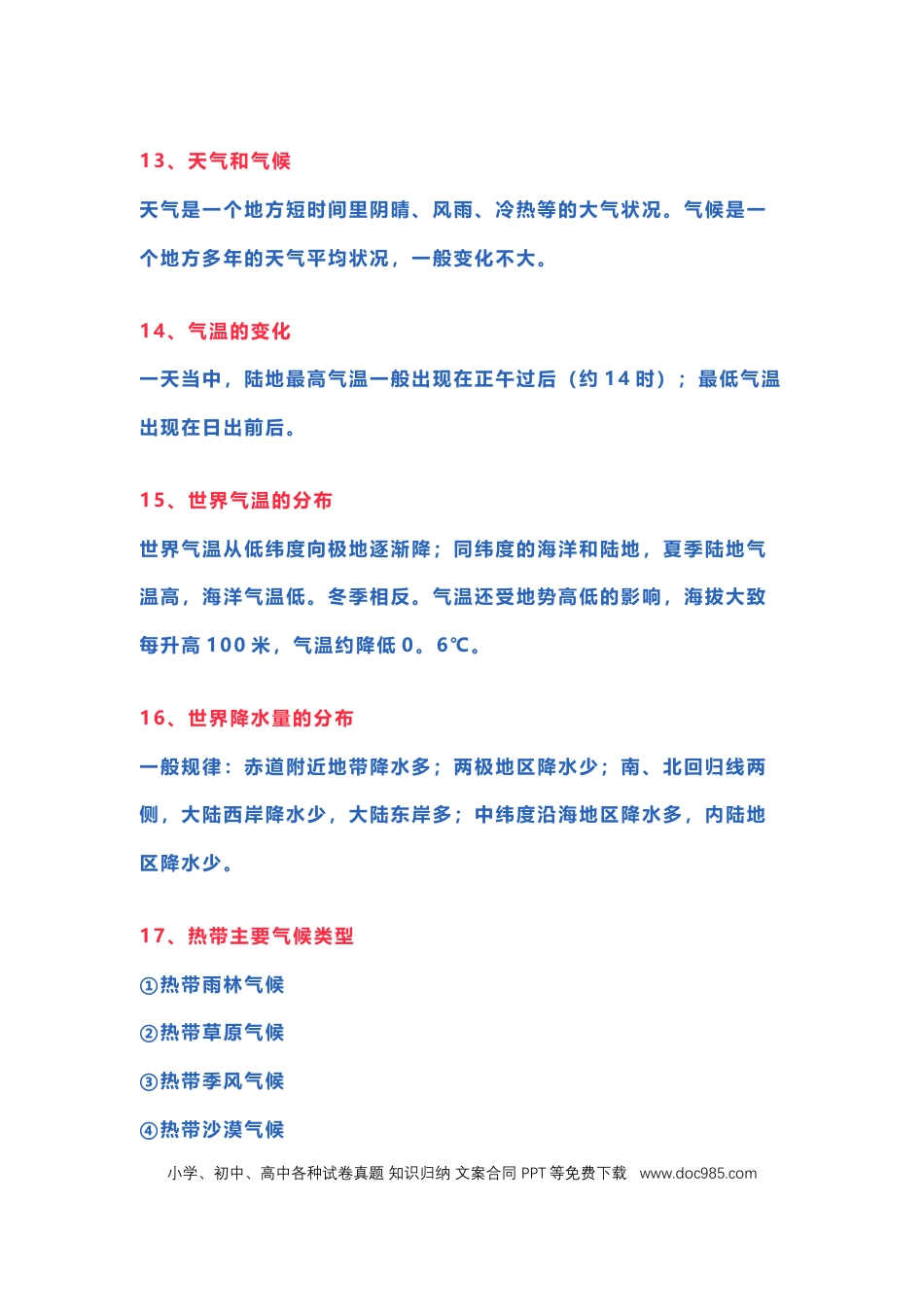 13、天气和气候

天气是一个地方短时间里阴晴、风雨、冷热等的大气状况。气候是一个地方多年的天气平均状况，一般变化不大。

14、气温的变化

一天当中，陆地最高气温一般出现在正午过后（约 14 时）；最低气温出现在日出前后。

15、世界气温的分布

世界气温从低纬度向极地逐渐降；同纬度的海洋和陆地，夏季陆地气温高，海洋气温低。冬季相反。气温还受地势高低的影响，海拔大致每升高 100 米，气温约降低 0。6℃。

16、世界降水量的分布

一般规律：赤道附近地带降水多；两极地区降水少；南、北回归线两侧，大陆西岸降水少，大陆东岸多；中纬度沿海地区降水多，内陆地区降水少。

17、热带主要气候类型

①热带雨林气候

②热带草原气候

③热带季风气候

④热带沙漠气候

小学、初中、高中各种试卷真题 知识归纳 文案合同 PPT 等免费下载 www.doc985.com